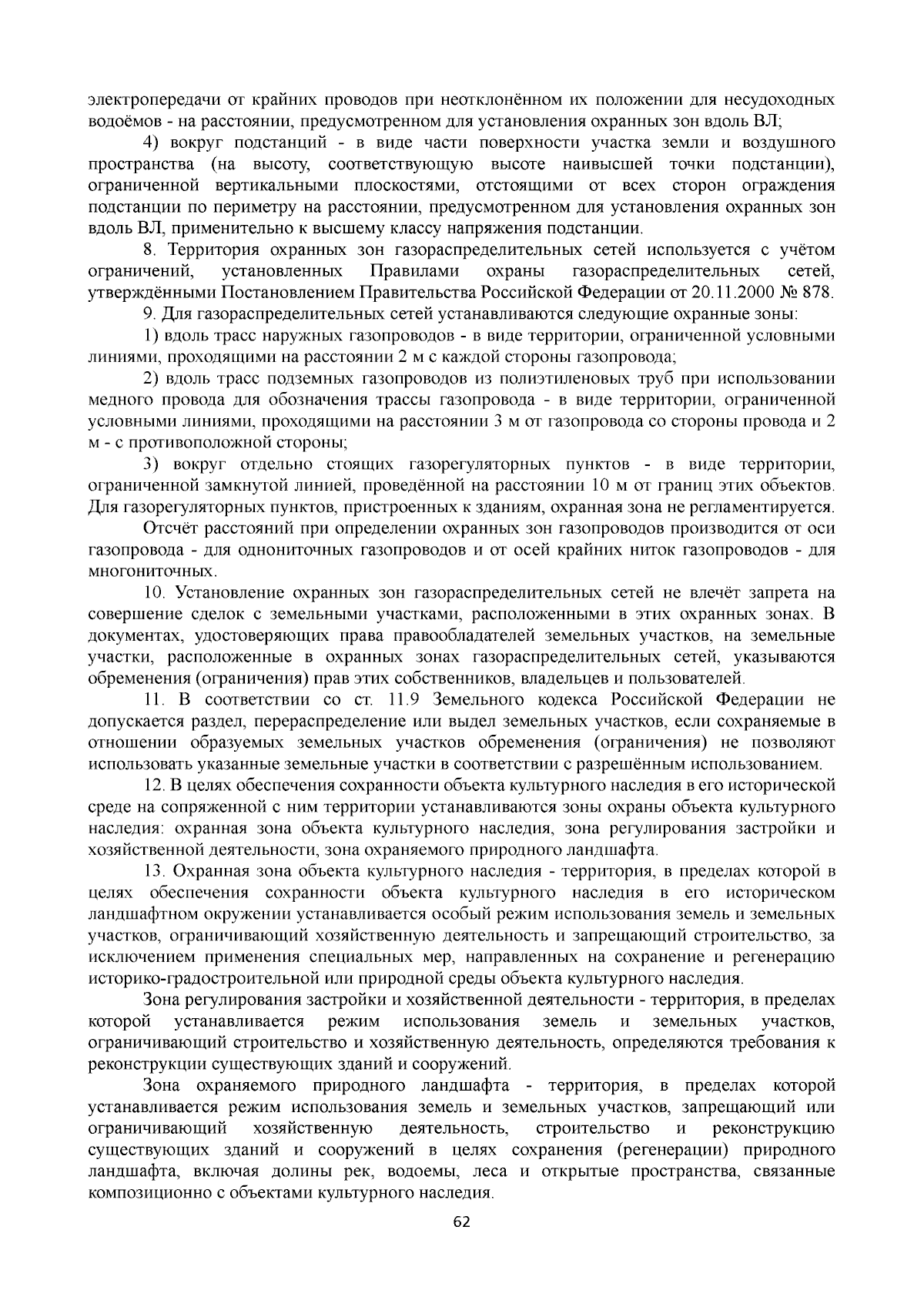 электропередачи от крайних проводов при неотклонённом их положении для несудоходных водоёмов - на расстоянии, предусмотренном для установления охранных зон вдоль ВЛ;

4) вокруг подстанций - в виде части поверхности участка земли и воздушного пространства (на высоту, соответствующую высоте наивысшей точки подстанции), ограниченной вертикальными плоскостями, отстоящими от всех сторон ограждения подстанции по периметру на расстоянии, предусмотренном для установления охранных зон вдоль ВЛ, применительно к высшему классу напряжения подстанции.

8. Территория охранных зон газораспределительных сетей используется с учётом ограничений, установленных Правилами охраны газораспределительных сетей, утверждёнными Постановлением Правительства Российской Федерации от 20.11.2000 № 878.

9. Для газораспределительных сетей устанавливаются следующие охранные зоны:

1) вдоль трасс наружных газопроводов - в виде территории, ограниченной условными линиями, проходящими на расстоянии 2 м с каждой стороны газопровода;

2) вдоль трасс подземных газопроводов из полиэтиленовых труб при использовании медного провода для обозначения трассы газопровода - в виде территории, ограниченной условными линиями, проходящими на расстоянии 3 м от газопровода со стороны провода и 2 м - с противоположной стороны;

3) вокруг отдельно стоящих газорегуляторных пунктов - в виде территории, ограниченной замкнутой линией, проведённой на расстоянии 10 м от границ этих объектов. Для газорегуляторных пунктов, пристроенных к зданиям, охранная зона не регламентируется.

Отсчёт расстояний при определении охранных зон газопроводов производится от оси газопровода - для однониточных газопроводов и от осей крайних ниток газопроводов - для многониточных.

10. Установление охранных зон газораспределительных сетей не влечёт запрета на совершение сделок с земельными участками, расположенными в этих охранных зонах. В документах, удостоверяющих права правообладателей земельных участков, на земельные участки, расположенные в охранных зонах газораспределительных сетей, указываются обременения (ограничения) прав этих собственников, владельцев и пользователей.

11. В соответствии со ст. 11.9 Земельного кодекса Российской Федерации не допускается раздел, перераспределение или выдел земельных участков, если сохраняемые в отношении образуемых земельных участков обременения (ограничения) не позволяют использовать указанные земельные участки в соответствии с разрешённым использованием.

12. В целях обеспечения сохранности объекта культурного наследия в его исторической среде на сопряженной с ним территории устанавливаются зоны охраны объекта культурного наследия: охранная зона объекта культурного наследия, зона регулирования застройки и хозяйственной деятельности, зона охраняемого природного ландшафта.

13. Охранная зона объекта культурного наследия - территория, в пределах которой в целях обеспечения сохранности объекта культурного наследия в его историческом ландшафтном окружении устанавливается особый режим использования земель и земельных участков, ограничивающий хозяйственную деятельность и запрещающий строительство, за исключением применения специальных мер, направленных на сохранение и регенерацию историко-градостроительной или природной среды объекта культурного наследия.

Зона регулирования застройки и хозяйственной деятельности - территория, в пределах которой устанавливается режим использования земель и земельных участков, ограничивающий строительство и хозяйственную деятельность, определяются требования к реконструкции существующих зданий и сооружений.

Зона охраняемого природного ландшафта - территория, в пределах которой устанавливается режим использования земель и земельных участков, запрещающий или ограничивающий хозяйственную деятельность, строительство и реконструкцию существующих зданий и сооружений в целях сохранения (регенерации) природного ландшафта, включая долины рек, водоемы, леса и открытые пространства, связанные композиционно с объектами культурного наследия.

62